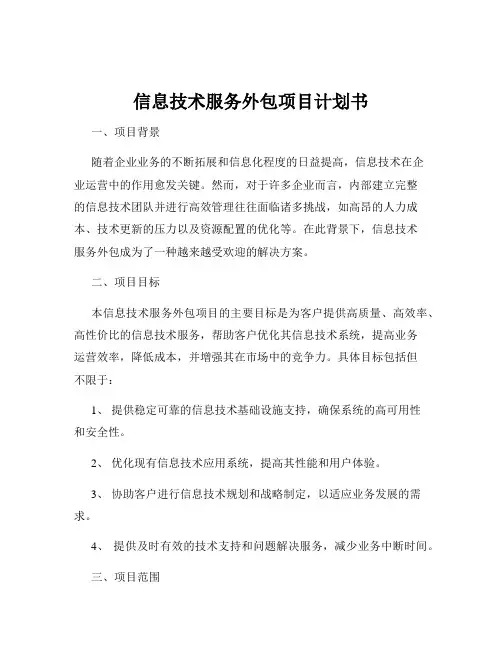 信息技术服务外包项目计划书

一、项目背景

随着企业业务的不断拓展和信息化程度的日益提高，信息技术在企业运营中的作用愈发关键。然而，对于许多企业而言，内部建立完整的信息技术团队并进行高效管理往往面临诸多挑战，如高昂的人力成本、技术更新的压力以及资源配置的优化等。在此背景下，信息技术服务外包成为了一种越来越受欢迎的解决方案。

二、项目目标

本信息技术服务外包项目的主要目标是为客户提供高质量、高效率、高性价比的信息技术服务，帮助客户优化其信息技术系统，提高业务运营效率，降低成本，并增强其在市场中的竞争力。具体目标包括但不限于：

1、 提供稳定可靠的信息技术基础设施支持，确保系统的高可用性和安全性。

2、 优化现有信息技术应用系统，提高其性能和用户体验。

3、 协助客户进行信息技术规划和战略制定，以适应业务发展的需求。

4、 提供及时有效的技术支持和问题解决服务，减少业务中断时间。

三、项目范围